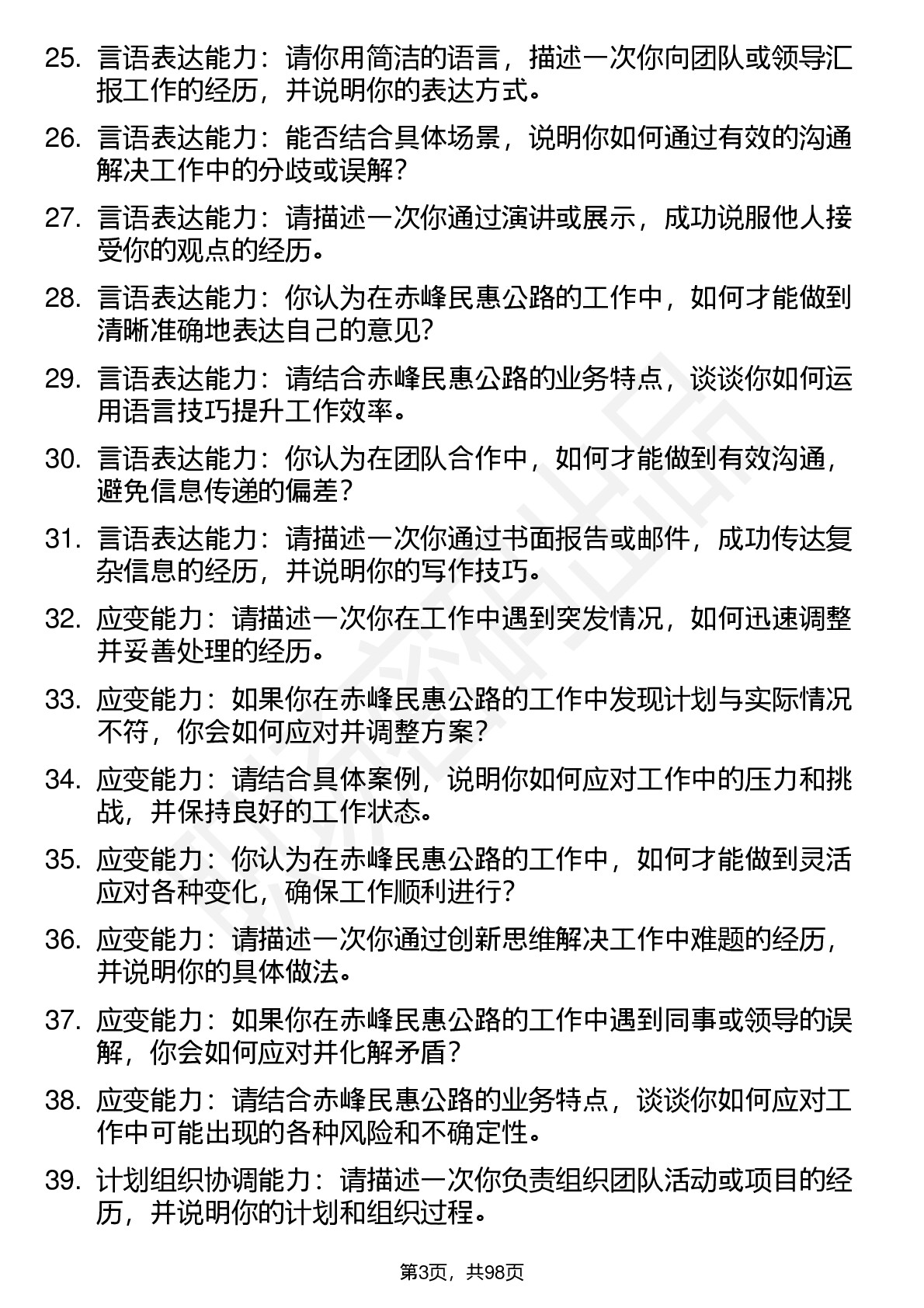 25. 言语表达能力：请你用简洁的语言，描述一次你向团队或领导汇报工作的经历，并说明你的表达方式。

26. 言语表达能力：能否结合具体场景，说明你如何通过有效的沟通解决工作中的分歧或误解？

27. 言语表达能力：请描述一次你通过演讲或展示，成功说服他人接受你的观点的经历。

28. 言语表达能力：你认为在赤峰民惠公路的工作中，如何才能做到清晰准确地表达自己的意见？

29. 言语表达能力：请结合赤峰民惠公路的业务特点，谈谈你如何运用语言技巧提升工作效率。

30. 言语表达能力：你认为在团队合作中，如何才能做到有效沟通，避免信息传递的偏差？

31. 言语表达能力：请描述一次你通过书面报告或邮件，成功传达复杂信息的经历，并说明你的写作技巧。

32. 应变能力：请描述一次你在工作中遇到突发情况，如何迅速调整并妥善处理的经历。

33. 应变能力：如果你在赤峰民惠公路的工作中发现计划与实际情况不符，你会如何应对并调整方案？

34. 应变能力：请结合具体案例，说明你如何应对工作中的压力和挑战，并保持良好的工作状态。

35. 应变能力：你认为在赤峰民惠公路的工作中，如何才能做到灵活应对各种变化，确保工作顺利进行？

36. 应变能力：请描述一次你通过创新思维解决工作中难题的经历，并说明你的具体做法。

37. 应变能力：如果你在赤峰民惠公路的工作中遇到同事或领导的误解，你会如何应对并化解矛盾？

38. 应变能力：请结合赤峰民惠公路的业务特点，谈谈你如何应对工作中可能出现的各种风险和不确定性。

39. 计划组织协调能力：请描述一次你负责组织团队活动或项目的经历，并说明你的计划和组织过程。

第3页，共98页